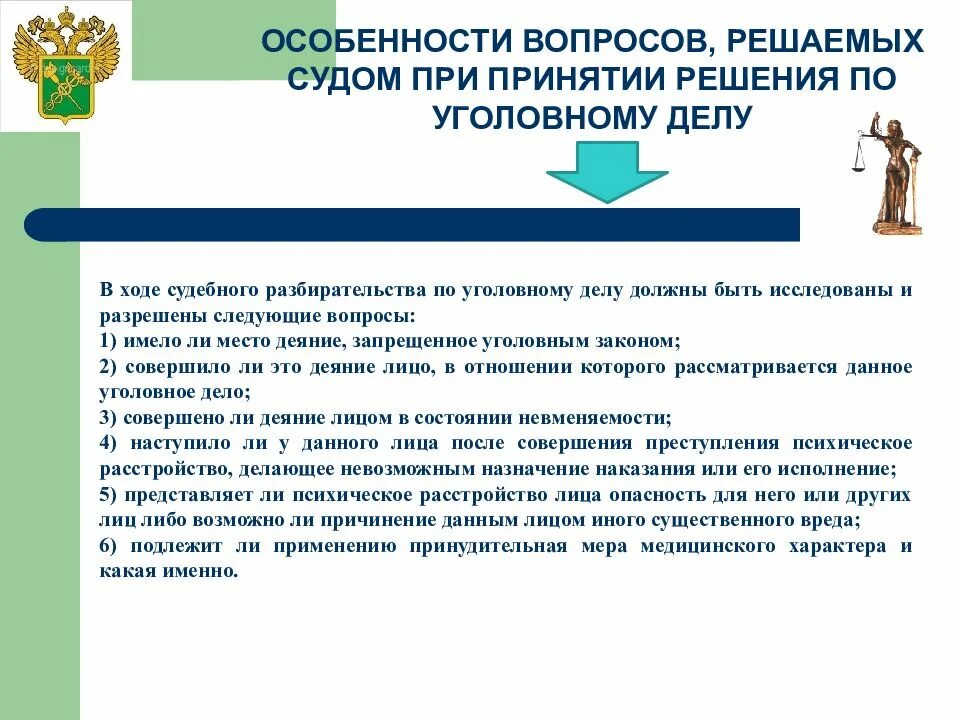 ОСОБЕННОСТИ ВОПРОСОВ, РЕШАЕМЫХ СУДОМ ПРИ ПРИНЯТИИ РЕШЕНИЯ ПО УГОЛОВНОМУ ДЕЛУ

В ходе судебного разбирательства по уголовному делу должны быть исследованы и разрешены следующие вопросы:
1) имело ли место деяние, запрещенное уголовным законом;
2) совершило ли это деяние лицо, в отношении которого рассматривается данное уголовное дело;
3) совершено ли деяние лицом в состоянии невменяемости;
4) наступило ли у данного лица после совершения преступления психическое расстройство, делающее невозможным назначение наказания или его исполнение;
5) представляет ли психическое расстройство лица опасность для него или других лиц либо возможно ли причинение данным лицом иного существенного вреда;
6) подлежит ли применению принудительная мера медицинского характера и какая именно.